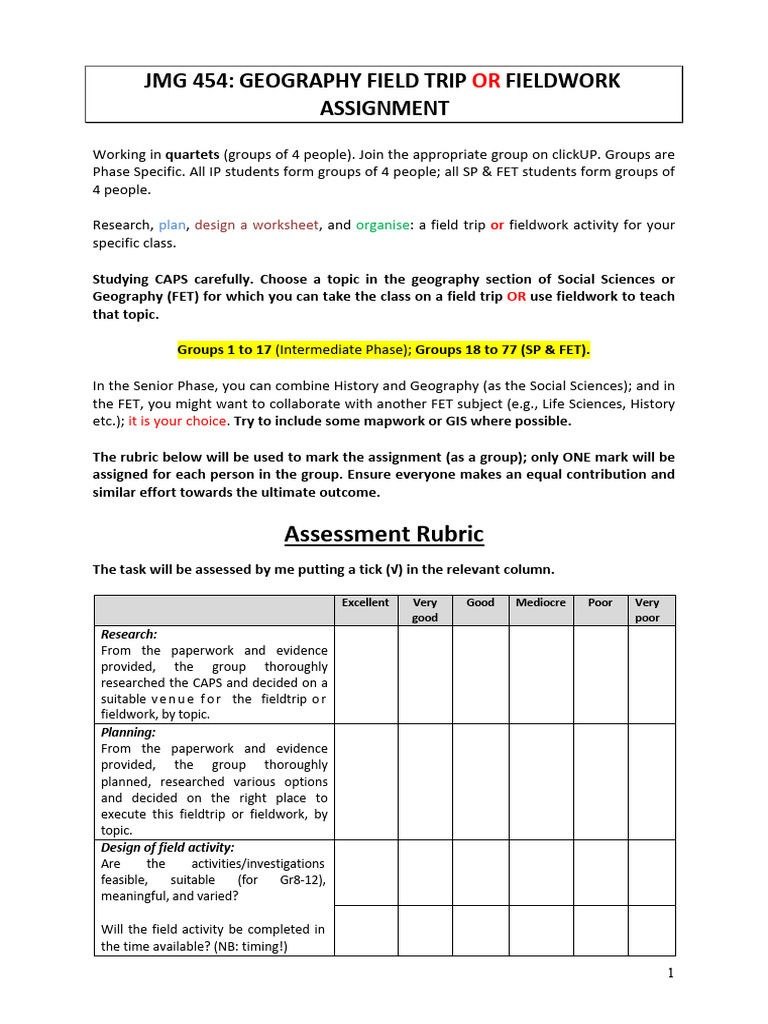 JMG 454: GEOGRAPHY FIELD TRIP OR FIELDWORK ASSIGNMENT

Working in quartets (groups of 4 people). Join the appropriate group on clickUP. Groups are Phase Specific. All IP students form groups of 4 people; all SP & FET students form groups of 4 people.

Research, plan, design a worksheet, and organise: a field trip or fieldwork activity for your specific class.

Studying CAPS carefully. Choose a topic in the geography section of Social Sciences or Geography (FET) for which you can take the class on a field trip OR use fieldwork to teach that topic.

Groups 1 to 17 (Intermediate Phase); Groups 18 to 77 (SP & FET).

In the Senior Phase, you can combine History and Geography (as the Social Sciences); and in the FET, you might want to collaborate with another FET subject (e.g., Life Sciences, History etc.); it is your choice. Try to include some mapwork or GIS where possible.

The rubric below will be used to mark the assignment (as a group); only ONE mark will be assigned for each person in the group. Ensure everyone makes an equal contribution and similar effort towards the ultimate outcome.

Assessment Rubric

The task will be assessed by me putting a tick (√) in the relevant column.

| | Excellent | Very good | Good | Mediocre | Poor | Very poor |
|---|---|---|---|---|---|---|
| Research: From the paperwork and evidence provided, the group thoroughly researched the CAPS and decided on a suitable venue for the fieldtrip or fieldwork, by topic. | | | | | | |
| Planning: From the paperwork and evidence provided, the group thoroughly planned, researched various options and decided on the right place to execute this fieldtrip or fieldwork, by topic. | | | | | | |
| Design of field activity: Are the activities/investigations feasible, suitable (for Gr8-12), meaningful, and varied? | | | | | | |
| Will the field activity be completed in the time available? (NB: timing!) | | | | | | |

1